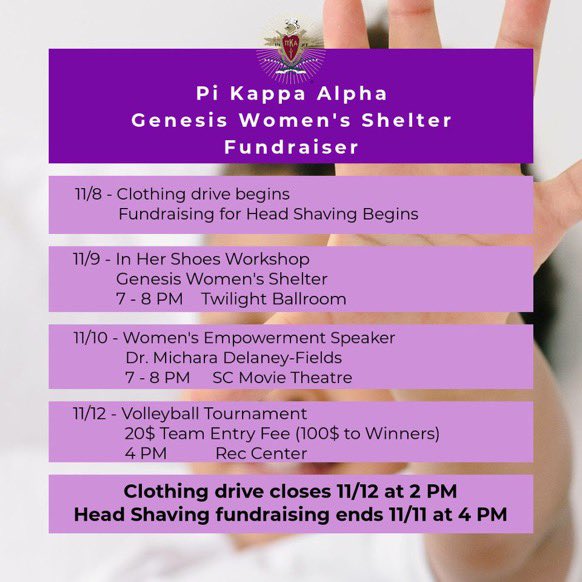 Pi Kappa Alpha
Genesis Women's Shelter
Fundraiser

11/8 - Clothing drive begins
Fundraising for Head Shaving Begins

11/9 - In Her Shoes Workshop
Genesis Women's Shelter
7 - 8 PM Twilight Ballroom

11/10 - Women's Empowerment Speaker
Dr. Michara Delaney-Fields
7 - 8 PM SC Movie Theatre

11/12 - Volleyball Tournament
20$ Team Entry Fee (100$ to Winners)
4 PM Rec Center

Clothing drive closes 11/12 at 2 PM
Head Shaving fundraising ends 11/11 at 4 PM